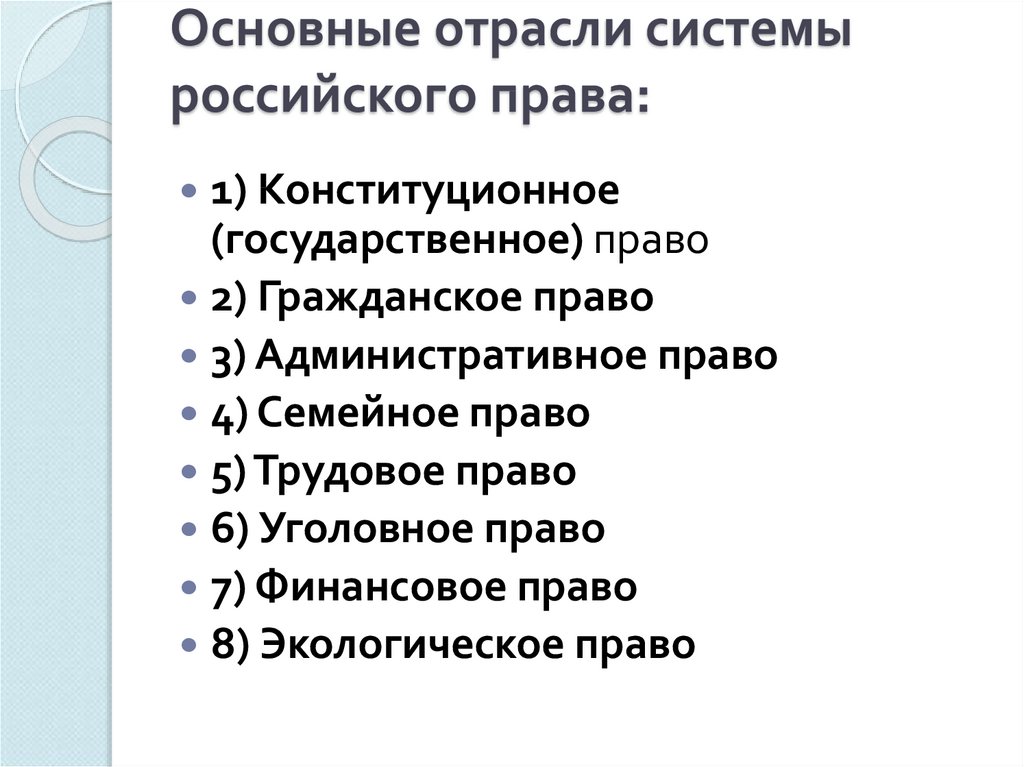 Основные отрасли системы российского права:

1) Конституционное (государственное) право
2) Гражданское право
3) Административное право
4) Семейное право
5) Трудовое право
6) Уголовное право
7) Финансовое право
8) Экологическое право